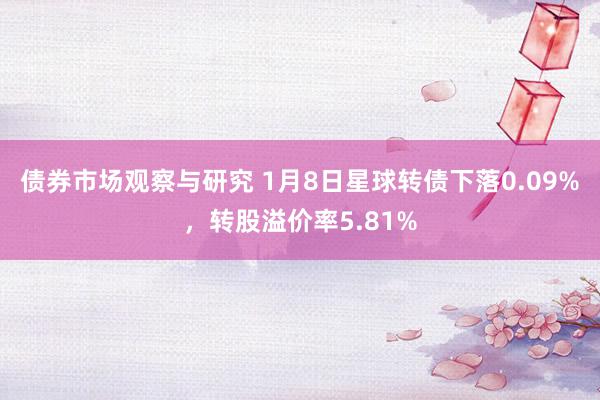 债券市场观察与研究 1月8日星球转债下落0.09%，转股溢价率5.81%